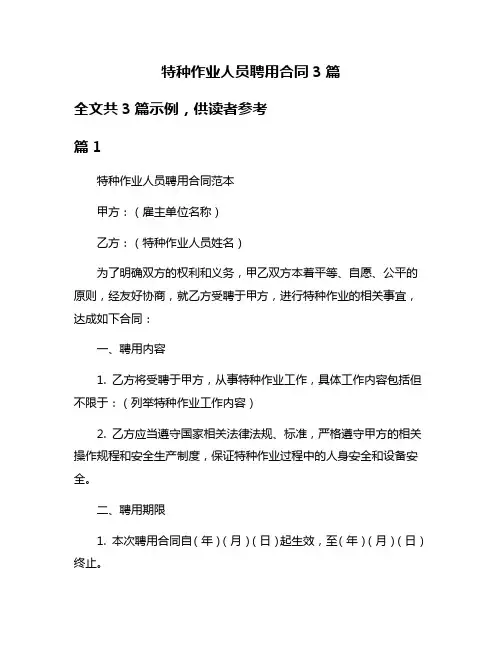 特种作业人员聘用合同 3 篇

全文共 3 篇示例，供读者参考

篇 1

特种作业人员聘用合同范本

甲方：（雇主单位名称）

乙方：（特种作业人员姓名）

为了明确双方的权利和义务，甲乙双方本着平等、自愿、公平的原则，经友好协商，就乙方受聘于甲方，进行特种作业的相关事宜，达成如下合同：

一、聘用内容

1. 乙方将受聘于甲方，从事特种作业工作，具体工作内容包括但不限于：（列举特种作业工作内容）

2. 乙方应当遵守国家相关法律法规、标准，严格遵守甲方的相关操作规程和安全生产制度，保证特种作业过程中的人身安全和设备安全。

二、聘用期限

1. 本次聘用合同自（年）（月）（日）起生效，至（年）（月）（日）终止。